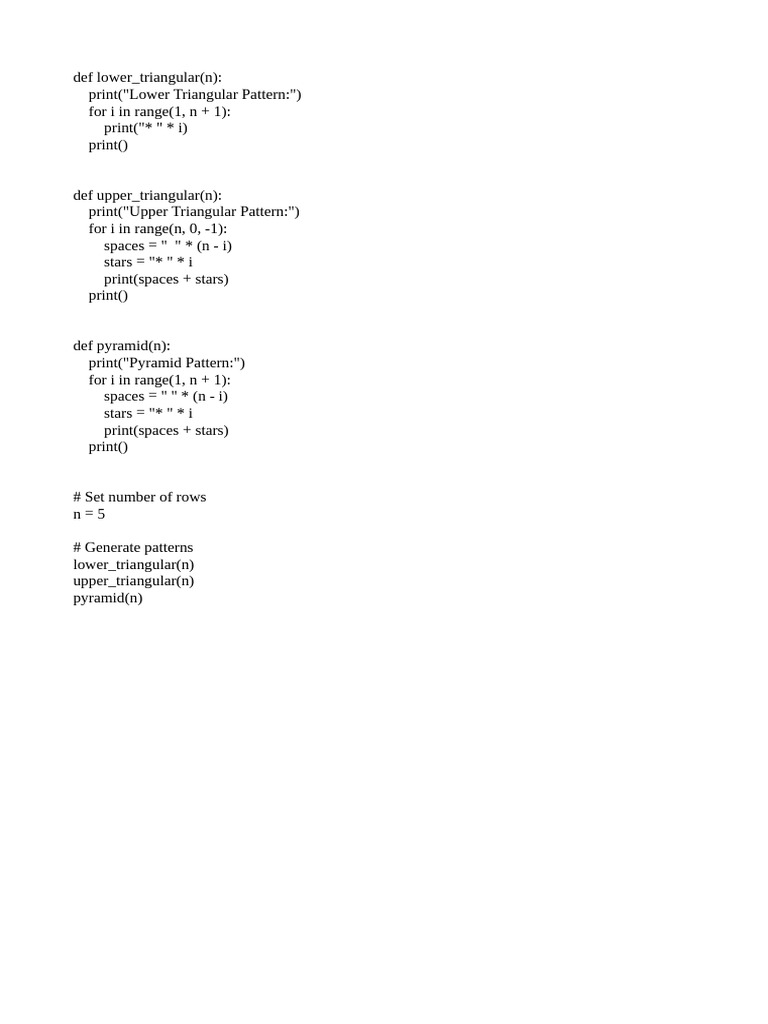 def lower_triangular(n):
    print("Lower Triangular Pattern:")
    for i in range(1, n + 1):
        print("* " * i)
    print()


def upper_triangular(n):
    print("Upper Triangular Pattern:")
    for i in range(n, 0, -1):
        spaces = "  " * (n - i)
        stars = "* " * i
        print(spaces + stars)
    print()


def pyramid(n):
    print("Pyramid Pattern:")
    for i in range(1, n + 1):
        spaces = " " * (n - i)
        stars = "* " * i
        print(spaces + stars)
    print()


# Set number of rows
n = 5

# Generate patterns
lower_triangular(n)
upper_triangular(n)
pyramid(n)